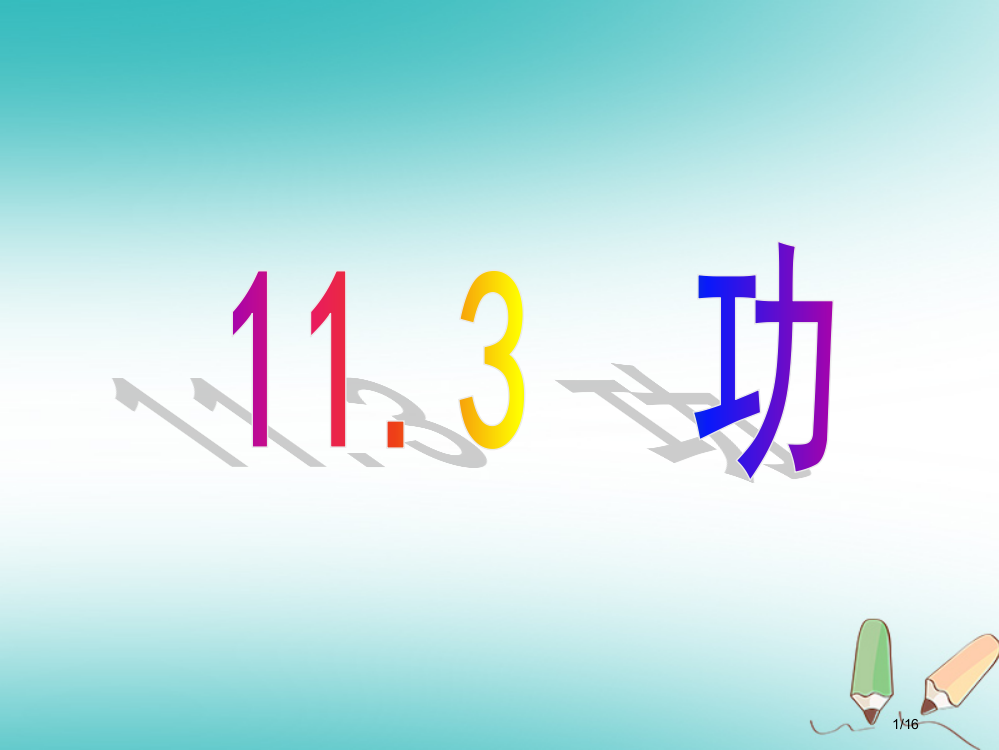 11.3 功

1/16